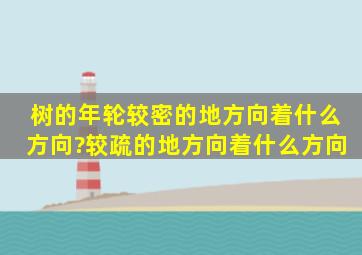 树的年轮较密的地方向着什么方向?较疏的地方向着什么方向